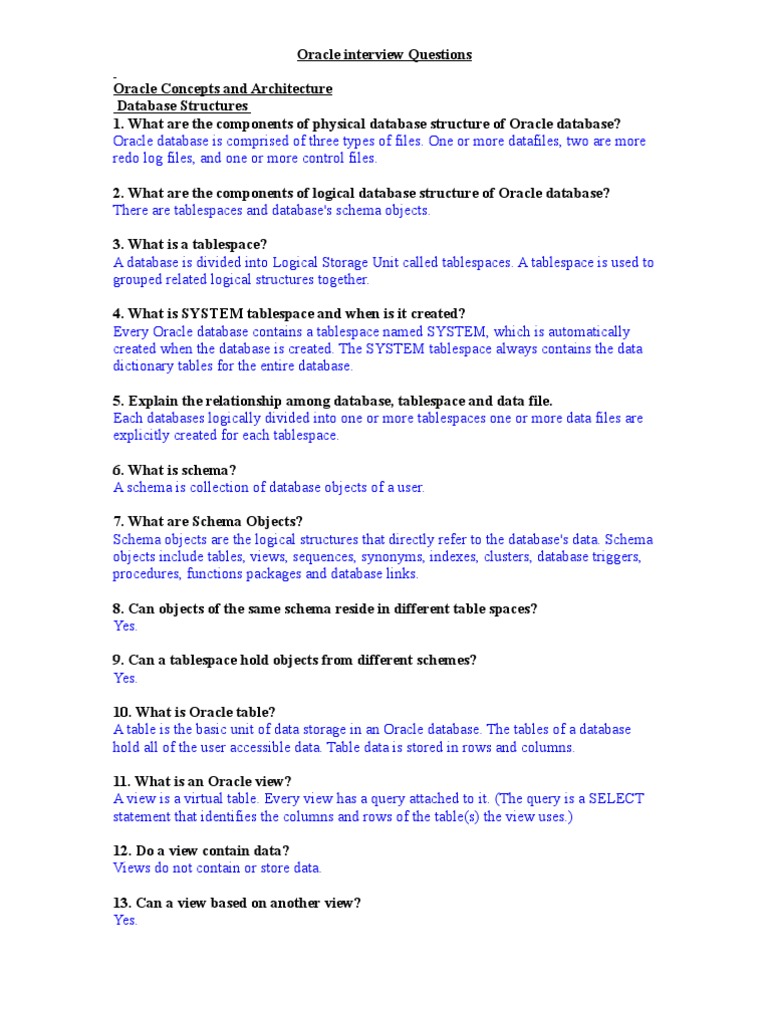 Oracle interview Questions

Oracle Concepts and Architecture
Database Structures
1. What are the components of physical database structure of Oracle database?
Oracle database is comprised of three types of files. One or more datafiles, two are more redo log files, and one or more control files.

2. What are the components of logical database structure of Oracle database?
There are tablespaces and database's schema objects.

3. What is a tablespace?
A database is divided into Logical Storage Unit called tablespaces. A tablespace is used to grouped related logical structures together.

4. What is SYSTEM tablespace and when is it created?
Every Oracle database contains a tablespace named SYSTEM, which is automatically created when the database is created. The SYSTEM tablespace always contains the data dictionary tables for the entire database.

5. Explain the relationship among database, tablespace and data file.
Each databases logically divided into one or more tablespaces one or more data files are explicitly created for each tablespace.

6. What is schema?
A schema is collection of database objects of a user.

7. What are Schema Objects?
Schema objects are the logical structures that directly refer to the database's data. Schema objects include tables, views, sequences, synonyms, indexes, clusters, database triggers, procedures, functions packages and database links.

8. Can objects of the same schema reside in different table spaces?
Yes.

9. Can a tablespace hold objects from different schemes?
Yes.

10. What is Oracle table?
A table is the basic unit of data storage in an Oracle database. The tables of a database hold all of the user accessible data. Table data is stored in rows and columns.

11. What is an Oracle view?
A view is a virtual table. Every view has a query attached to it. (The query is a SELECT statement that identifies the columns and rows of the table(s) the view uses.)

12. Do a view contain data?
Views do not contain or store data.

13. Can a view based on another view?
Yes.